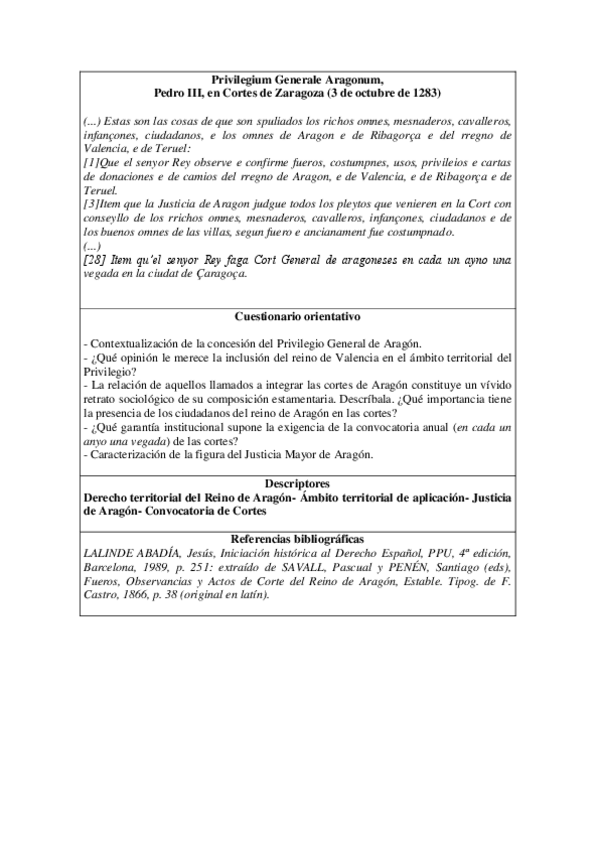 Privilegium Generale Aragonum,
Pedro III, en Cortes de Zaragoza (3 de octubre de 1283)

(...) Estas son las cosas de que son spuliados los richos omnes, mesnaderos, cavalleros, infançones, ciudadanos, e los omnes de Aragon e de Ribagorça e del rregno de Valencia, e de Teruel:
[1]Que el senyor Rey observe e confirme fueros, costumpnes, usos, privileios e cartas de donaciones e de camios del rregno de Aragon, e de Valencia, e de Ribagorça e de Teruel.
[3]Item que la Justicia de Aragon judgue todos los pleytos que venieren en la Cort con conseyllo de los rrichos omnes, mesnaderos, cavalleros, infançones, ciudadanos e de los buenos omnes de las villas, segun fuero e ancianament fue costumpnado.
(...)
[28] Item qu'el senyor Rey faga Cort General de aragoneses en cada un ayno una vegada en la ciudat de Çaragoça.

Cuestionario orientativo

- Contextualización de la concesión del Privilegio General de Aragón.
- ¿Qué opinión le merece la inclusión del reino de Valencia en el ámbito territorial del Privilegio?
- La relación de aquellos llamados a integrar las cortes de Aragón constituye un vívido retrato sociológico de su composición estamentaria. Descríbala. ¿Qué importancia tiene la presencia de los ciudadanos del reino de Aragón en las cortes?
- ¿Qué garantía institucional supone la exigencia de la convocatoria anual (en cada un anyo una vegada) de las cortes?
- Caracterización de la figura del Justicia Mayor de Aragón.

Descriptores
Derecho territorial del Reino de Aragón- Ámbito territorial de aplicación- Justicia de Aragón- Convocatoria de Cortes

Referencias bibliográficas
LALINDE ABADÍA, Jesús, Iniciación histórica al Derecho Español, PPU, 4ª edición, Barcelona, 1989, p. 251: extraído de SAVALL, Pascual y PENÉN, Santiago (eds), Fueros, Observancias y Actos de Corte del Reino de Aragón, Estable. Tipog. de F. Castro, 1866, p. 38 (original en latín).